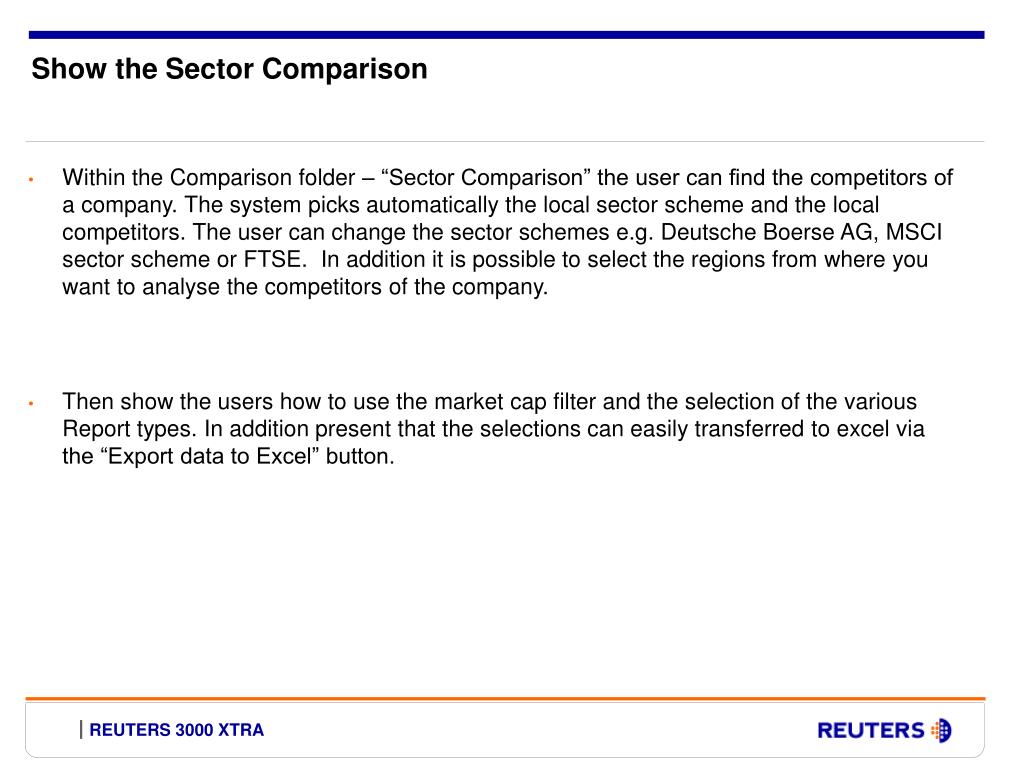 Show the Sector Comparison

• Within the Comparison folder – “Sector Comparison” the user can find the competitors of a company. The system picks automatically the local sector scheme and the local competitors. The user can change the sector schemes e.g. Deutsche Boerse AG, MSCI sector scheme or FTSE.  In addition it is possible to select the regions from where you want to analyse the competitors of the company.

• Then show the users how to use the market cap filter and the selection of the various Report types. In addition present that the selections can easily transferred to excel via the “Export data to Excel” button.

| REUTERS 3000 XTRA

REUTERS